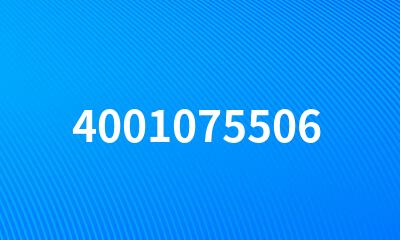 4001075506